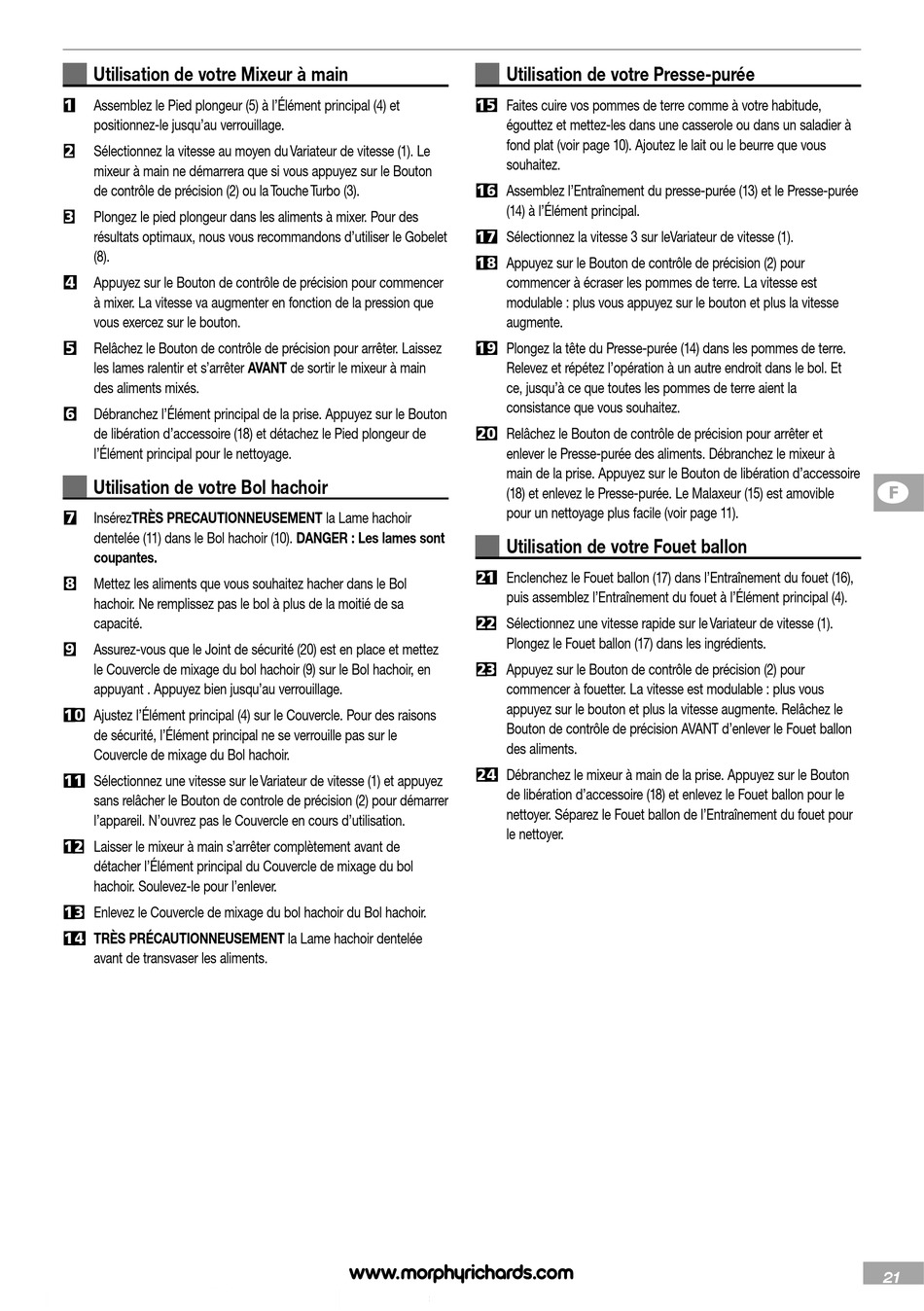 Utilisation de votre Mixeur à main

1 Assemblez le Pied plongeur (5) à l'Élément principal (4) et positionnez-le jusqu'au verrouillage.

2 Sélectionnez la vitesse au moyen du Variateur de vitesse (1). Le mixeur à main ne démarrera que si vous appuyez sur le Bouton de contrôle de précision (2) ou la Touche Turbo (3).

3 Plongez le pied plongeur dans les aliments à mixer. Pour des résultats optimaux, nous vous recommandons d'utiliser le Gobelet (8).

4 Appuyez sur le Bouton de contrôle de précision pour commencer à mixer. La vitesse va augmenter en fonction de la pression que vous exercez sur le bouton.

5 Relâchez le Bouton de contrôle de précision pour arrêter. Laissez les lames ralentir et s'arrêter AVANT de sortir le mixeur à main des aliments mixés.

6 Débranchez l'Élément principal de la prise. Appuyez sur le Bouton de libération d'accessoire (18) et détachez le Pied plongeur de l'Élément principal pour le nettoyage.

Utilisation de votre Bol hachoir

7 InsérezTRÈS PRECAUTIONNEUSEMENT la Lame hachoir dentelée (11) dans le Bol hachoir (10). DANGER : Les lames sont coupantes.

8 Mettez les aliments que vous souhaitez hacher dans le Bol hachoir. Ne remplissez pas le bol à plus de la moitié de sa capacité.

9 Assurez-vous que le Joint de sécurité (20) est en place et mettez le Couvercle de mixage du bol hachoir (9) sur le Bol hachoir, en appuyant . Appuyez bien jusqu'au verrouillage.

10 Ajustez l'Élément principal (4) sur le Couvercle. Pour des raisons de sécurité, l'Élément principal ne se verrouille pas sur le Couvercle de mixage du Bol hachoir.

11 Sélectionnez une vitesse sur le Variateur de vitesse (1) et appuyez sans relâcher le Bouton de controle de précision (2) pour démarrer l'appareil. N'ouvrez pas le Couvercle en cours d'utilisation.

12 Laisser le mixeur à main s'arrêter complètement avant de détacher l'Élément principal du Couvercle de mixage du bol hachoir. Soulevez-le pour l'enlever.

13 Enlevez le Couvercle de mixage du bol hachoir du Bol hachoir.

14 TRÈS PRÉCAUTIONNEUSEMENT la Lame hachoir dentelée avant de transvaser les aliments.

Utilisation de votre Presse-purée

15 Faites cuire vos pommes de terre comme à votre habitude, égouttez et mettez-les dans une casserole ou dans un saladier à fond plat (voir page 10). Ajoutez le lait ou le beurre que vous souhaitez.

16 Assemblez l'Entraînement du presse-purée (13) et le Presse-purée (14) à l'Élément principal.

17 Sélectionnez la vitesse 3 sur leVariateur de vitesse (1).

18 Appuyez sur le Bouton de contrôle de précision (2) pour commencer à écraser les pommes de terre. La vitesse est modulable : plus vous appuyez sur le bouton et plus la vitesse augmente.

19 Plongez la tête du Presse-purée (14) dans les pommes de terre. Relevez et répétez l'opération à un autre endroit dans le bol. Et ce, jusqu'à ce que toutes les pommes de terre aient la consistance que vous souhaitez.

20 Relâchez le Bouton de contrôle de précision pour arrêter et enlever le Presse-purée des aliments. Débranchez le mixeur à main de la prise. Appuyez sur le Bouton de libération d'accessoire (18) et enlevez le Presse-purée. Le Malaxeur (15) est amovible pour un nettoyage plus facile (voir page 11).

Utilisation de votre Fouet ballon

21 Enclenchez le Fouet ballon (17) dans l'Entraînement du fouet (16), puis assemblez l'Entraînement du fouet à l'Élément principal (4).

22 Sélectionnez une vitesse rapide sur le Variateur de vitesse (1). Plongez le Fouet ballon (17) dans les ingrédients.

23 Appuyez sur le Bouton de contrôle de précision (2) pour commencer à fouetter. La vitesse est modulable : plus vous appuyez sur le bouton et plus la vitesse augmente. Relâchez le Bouton de contrôle de précision AVANT d'enlever le Fouet ballon des aliments.

24 Débranchez le mixeur à main de la prise. Appuyez sur le Bouton de libération d'accessoire (18) et enlevez le Fouet ballon pour le nettoyer. Séparez le Fouet ballon de l'Entraînement du fouet pour le nettoyer.

F

www.morphyrichards.com

21